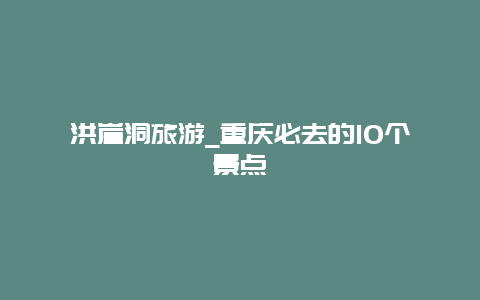 洪崖洞旅游_重庆必去的10个景点